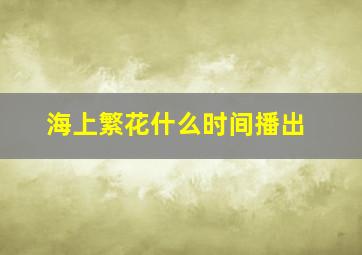 海上繁花什么时间播出